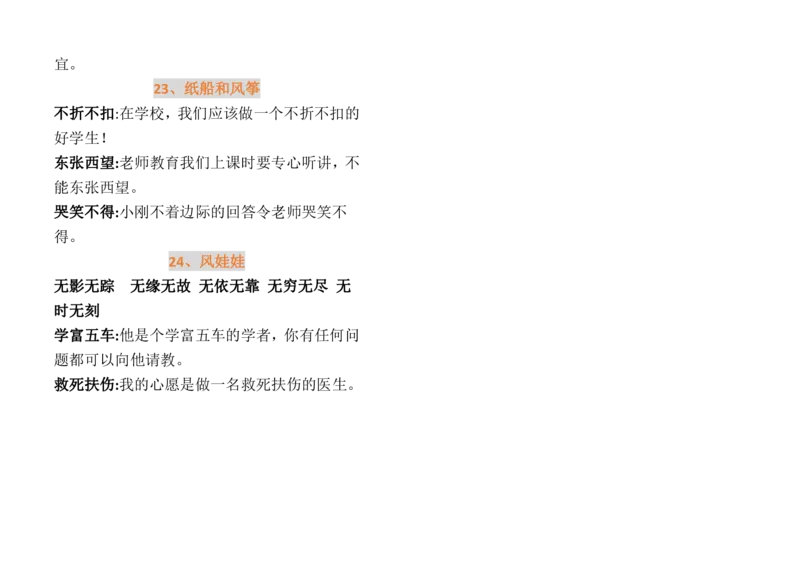 宜。

23、纸船和风筝

不折不扣:在学校，我们应该做一个不折不扣的好学生！

东张西望:老师教育我们上课时要专心听讲，不能东张西望。

哭笑不得:小刚不着边际的回答令老师哭笑不得。

24、风娃娃

无影无踪 无缘无故 无依无靠 无穷无尽 无时无刻

学富五车:他是个学富五车的学者，你有任何问题都可以向他请教。

救死扶伤:我的心愿是做一名救死扶伤的医生。